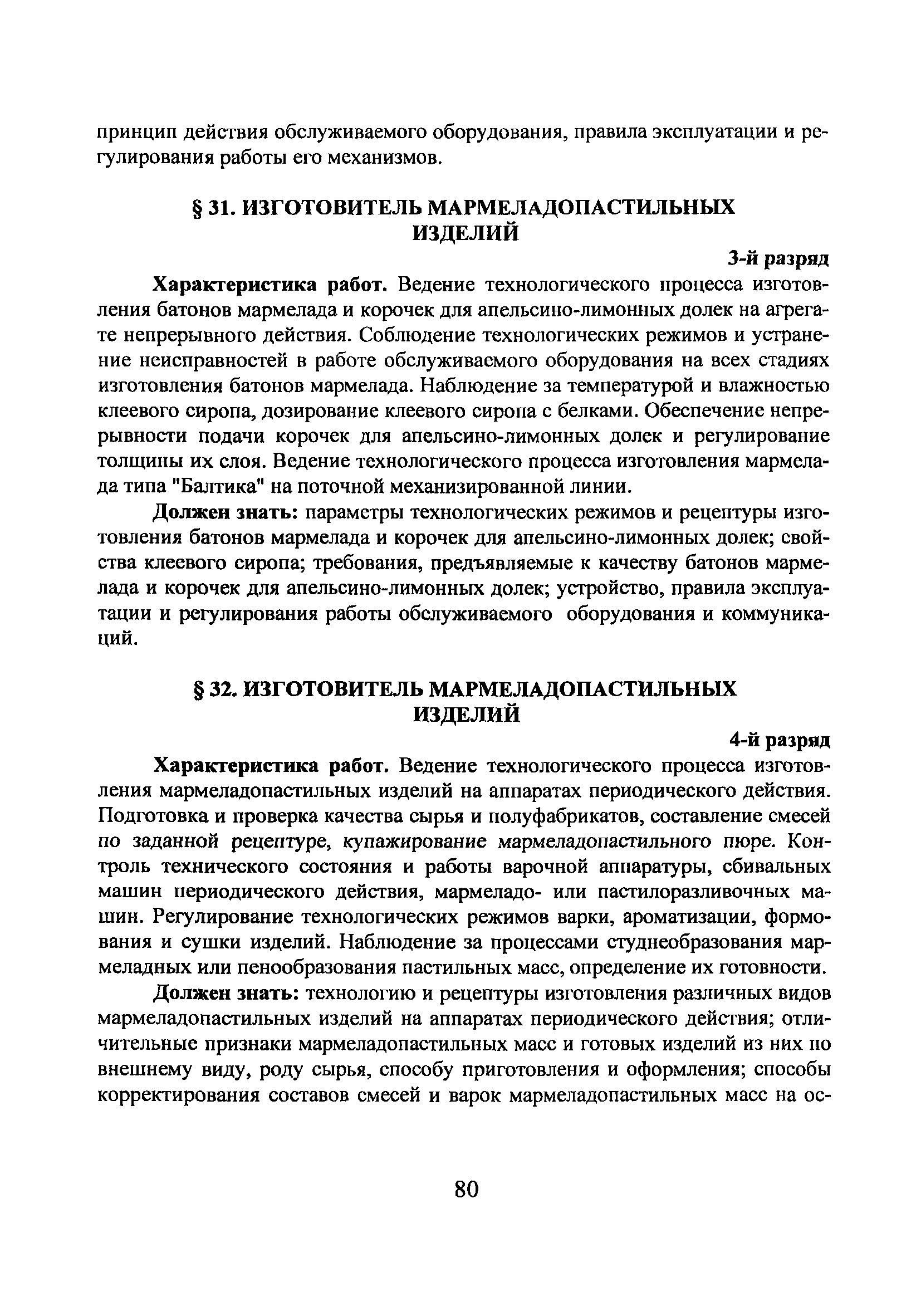 принцип действия обслуживаемого оборудования, правила эксплуатации и регулирования работы его механизмов.

§ 31. ИЗГОТОВИТЕЛЬ МАРМЕЛАДОПАСТИЛЬНЫХ ИЗДЕЛИЙ

3-й разряд

Характеристика работ. Ведение технологического процесса изготовления батонов мармелада и корочек для апельсино-лимонных долек на агрегате непрерывного действия. Соблюдение технологических режимов и устранение неисправностей в работе обслуживаемого оборудования на всех стадиях изготовления батонов мармелада. Наблюдение за температурой и влажностью клеевого сиропа, дозирование клеевого сиропа с белками. Обеспечение непрерывности подачи корочек для апельсино-лимонных долек и регулирование толщины их слоя. Ведение технологического процесса изготовления мармелада типа "Балтика" на поточной механизированной линии.

Должен знать: параметры технологических режимов и рецептуры изготовления батонов мармелада и корочек для апельсино-лимонных долек; свойства клеевого сиропа; требования, предъявляемые к качеству батонов мармелада и корочек для апельсино-лимонных долек; устройство, правила эксплуатации и регулирования работы обслуживаемого оборудования и коммуникаций.

§ 32. ИЗГОТОВИТЕЛЬ МАРМЕЛАДОПАСТИЛЬНЫХ ИЗДЕЛИЙ

4-й разряд

Характеристика работ. Ведение технологического процесса изготовления мармеладопастильных изделий на аппаратах периодического действия. Подготовка и проверка качества сырья и полуфабрикатов, составление смесей по заданной рецептуре, купажирование мармеладопастильного пюре. Контроль технического состояния и работы варочной аппаратуры, сбивальных машин периодического действия, мармеладо- или пастилоразливочных машин. Регулирование технологических режимов варки, ароматизации, формования и сушки изделий. Наблюдение за процессами студнеобразования мармеладных или пенообразования пастильных масс, определение их готовности.

Должен знать: технологию и рецептуры изготовления различных видов мармеладопастильных изделий на аппаратах периодического действия; отличительные признаки мармеладопастильных масс и готовых изделий из них по внешнему виду, роду сырья, способу приготовления и оформления; способы корректирования составов смесей и варок мармеладопастильных масс на ос-

80